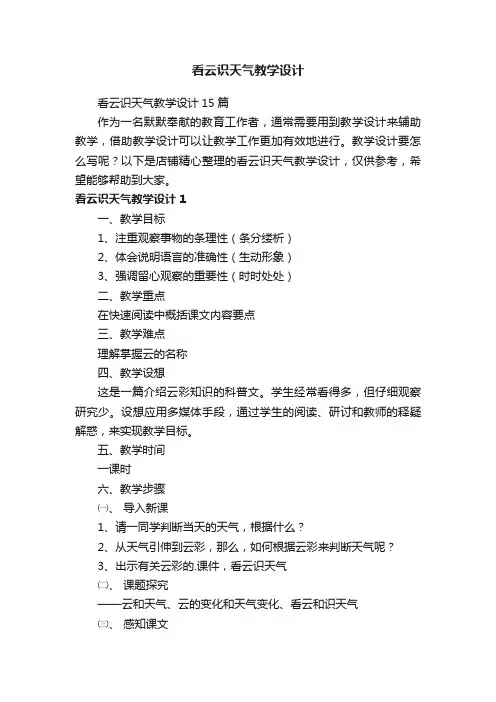 看云识天气教学设计

看云识天气教学设计 15 篇

作为一名默默奉献的教育工作者，通常需要用到教学设计来辅助教学，借助教学设计可以让教学工作更加有效地进行。教学设计要怎么写呢？以下是店铺精心整理的看云识天气教学设计，仅供参考，希望能够帮助到大家。

看云识天气教学设计 1

一、教学目标

1、注重观察事物的条理性（条分缕析）

2、体会说明语言的准确性（生动形象）

3、强调留心观察的重要性（时时处处）

二、教学重点

在快速阅读中概括课文内容要点

三、教学难点

理解掌握云的名称

四、教学设想

这是一篇介绍云彩知识的科普文。学生经常看得多，但仔细观察研究少。设想应用多媒体手段，通过学生的阅读、研讨和教师的释疑解惑，来实现教学目标。

五、教学时间

一课时

六、教学步骤

㈠、 导入新课

1、请一同学判断当天的天气，根据什么？

2、从天气引伸到云彩，那么，如何根据云彩来判断天气呢？

3、出示有关云彩的.课件，看云识天气

㈡、 课题探究

——云和天气、云的变化和天气变化、看云和识天气

㈢、 感知课文